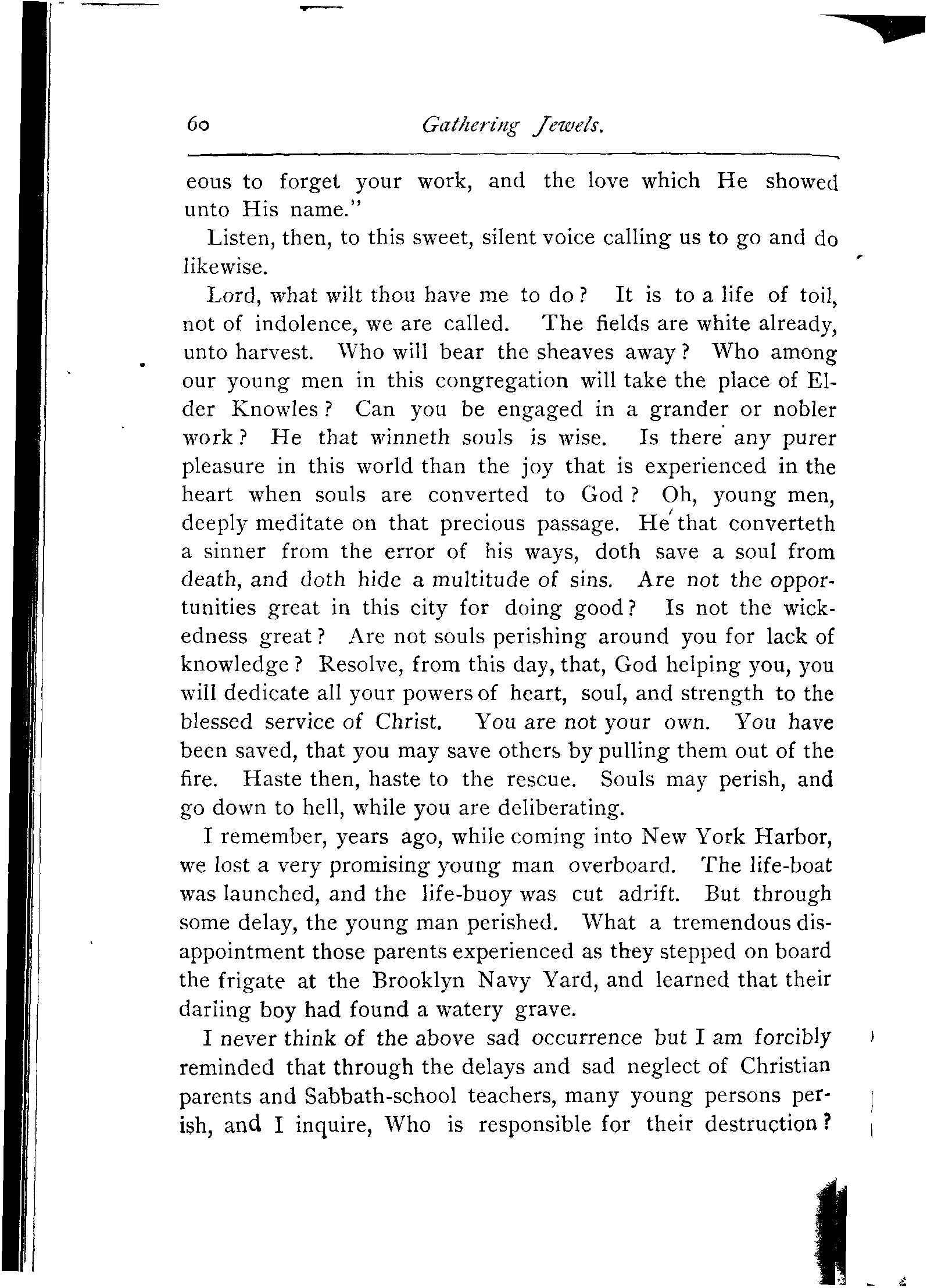 60 Gathering Jewels.

eous to forget your work, and the love which He showed unto His name."

Listen, then, to this sweet, silent voice calling us to go and do likewise.

Lord, what wilt thou have me to do? It is to a life of toil, not of indolence, we are called. The fields are white already, unto harvest. Who will bear the sheaves away? Who among our young men in this congregation will take the place of Elder Knowles? Can you be engaged in a grander or nobler work? He that winneth souls is wise. Is there any purer pleasure in this world than the joy that is experienced in the heart when souls are converted to God? Oh, young men, deeply meditate on that precious passage. He that converteth a sinner from the error of his ways, doth save a soul from death, and doth hide a multitude of sins. Are not the opportunities great in this city for doing good? Is not the wickedness great? Are not souls perishing around you for lack of knowledge? Resolve, from this day, that, God helping you, you will dedicate all your powers of heart, soul, and strength to the blessed service of Christ. You are not your own. You have been saved, that you may save others by pulling them out of the fire. Haste then, haste to the rescue. Souls may perish, and go down to hell, while you are deliberating.

I remember, years ago, while coming into New York Harbor, we lost a very promising young man overboard. The life-boat was launched, and the life-buoy was cut adrift. But through some delay, the young man perished. What a tremendous disappointment those parents experienced as they stepped on board the frigate at the Brooklyn Navy Yard, and learned that their darling boy had found a watery grave.

I never think of the above sad occurrence but I am forcibly reminded that through the delays and sad neglect of Christian parents and Sabbath-school teachers, many young persons perish, and I inquire, Who is responsible for their destruction?